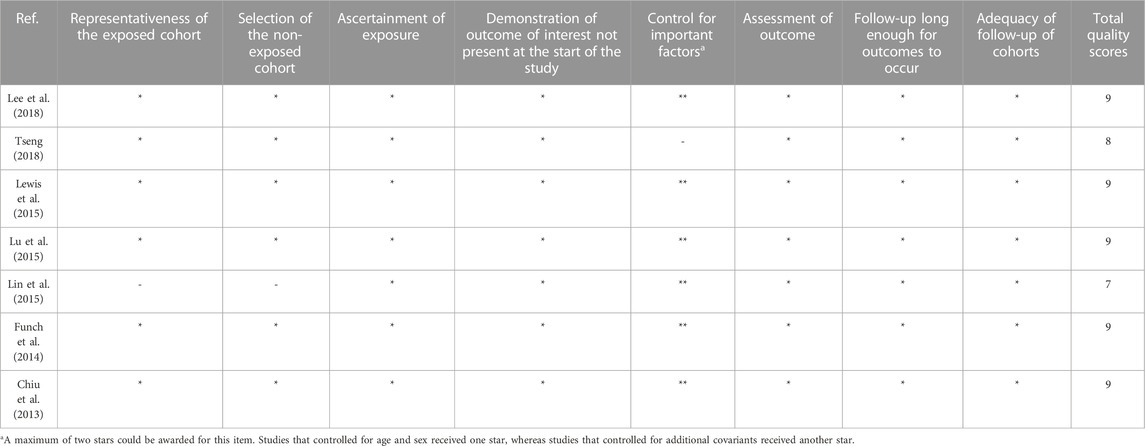 | Ref. | Representativeness of the exposed cohort | Selection of the non-exposed cohort | Ascertainment of exposure | Demonstration of outcome of interest not present at the start of the study | Control for important factors$^a$ | Assessment of outcome | Follow-up long enough for outcomes to occur | Adequacy of follow-up of cohorts | Total quality scores |
|---|---|---|---|---|---|---|---|---|---|
| Lee et al. (2018) | * | * | * | * | ** | * | * | * | 9 |
| Tseng (2018) | * | * | * | * | - | * | * | * | 8 |
| Lewis et al. (2015) | * | * | * | * | ** | * | * | * | 9 |
| Lu et al. (2015) | * | * | * | * | ** | * | * | * | 9 |
| Lin et al. (2015) | - | - | * | * | ** | * | * | * | 7 |
| Funch et al. (2014) | * | * | * | * | ** | * | * | * | 9 |
| Chiu et al. (2013) | * | * | * | * | ** | * | * | * | 9 |

$^a$A maximum of two stars could be awarded for this item. Studies that controlled for age and sex received one star, whereas studies that controlled for additional covariants received another star.